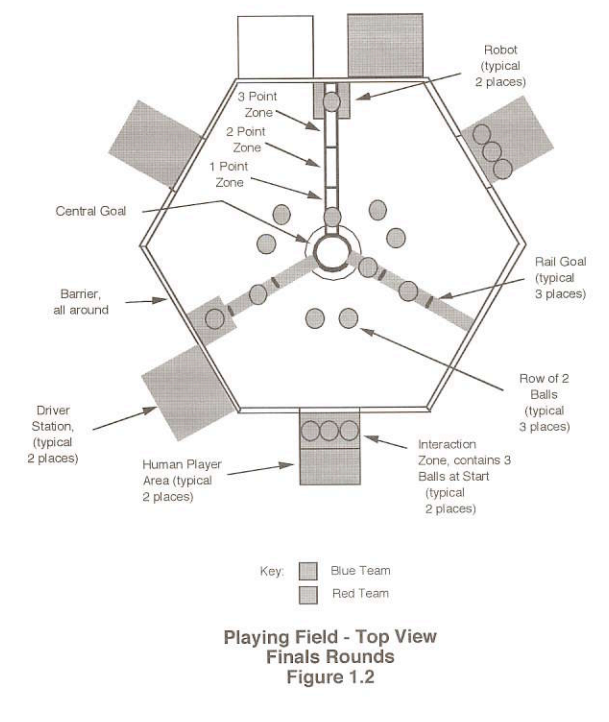 Robot (typical 2 places)

3 Point Zone

2 Point Zone

1 Point Zone

Central Goal

Rail Goal (typical 3 places)

Barrier, all around

Row of 2 Balls (typical 3 places)

Driver Station, (typical 2 places)

Human Player Area (typical 2 places)

Interaction Zone, contains 3 Balls at Start (typical 2 places)

Key: Blue Team
Red Team

Playing Field - Top View
Finals Rounds
Figure 1.2